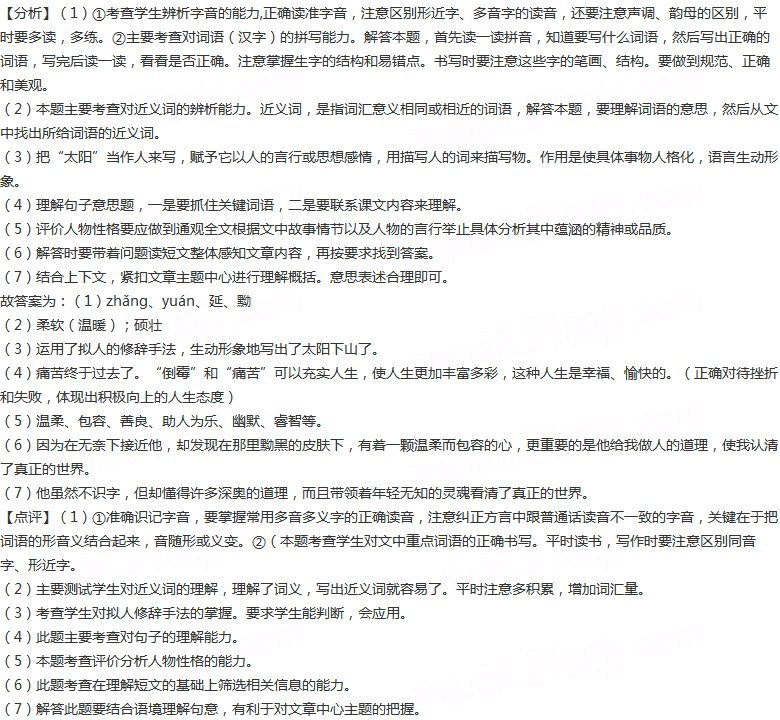 【分析】（1）①考查学生辨析字音的能力,正确读准字音，注意区别形近字、多音字的读音，还要注意声调、韵母的区别，平时要多读，多练。②主要考查对词语（汉字）的拼写能力。解答本题，首先读一读拼音，知道要写什么词语，然后写出正确的词语，写完后读一读，看看是否正确。注意掌握生字的结构和易错点。书写时要注意这些字的笔画、结构。要做到规范、正确和美观。
（2）本题主要考查对近义词的辨析能力。近义词，是指词汇意义相同或相近的词语，解答本题，要理解词语的意思，然后从文中找出所给词语的近义词。
（3）把“太阳”当作人来写，赋予它以人的言行或思想感情，用描写人的词来描写物。作用是使具体事物人格化，语言生动形象。
（4）理解句子意思题，一是要抓住关键词语，二是要联系课文内容来理解。
（5）评价人物性格要应做到通观全文根据文中故事情节以及人物的言行举止具体分析其中蕴涵的精神或品质。
（6）解答时要带着问题读短文整体感知文章内容，再按要求找到答案。
（7）结合上下文，紧扣文章主题中心进行理解概括。意思表述合理即可。
故答案为：（1）zhǎng、yuán、延、黝
（2）柔软（温暖）；硕壮
（3）运用了拟人的修辞手法，生动形象地写出了太阳下山了。
（4）痛苦终于过去了。“倒霉”和“痛苦”可以充实人生，使人生更加丰富多彩，这种人生是幸福、愉快的。（正确对待挫折和失败，体现出积极向上的人生态度）
（5）温柔、包容、善良、助人为乐、幽默、睿智等。
（6）因为在无奈下接近他，却发现在那里黝黑的皮肤下，有着一颗温柔而包容的心，更重要的是他给我做人的道理，使我认清了真正的世界。
（7）他虽然不识字，但却懂得许多深奥的道理，而且带领着年轻无知的灵魂看清了真正的世界。
【点评】（1）①准确识记字音，要掌握常用多音多义字的正确读音，注意纠正方言中跟普通话读音不一致的字音，关键在于把词语的形音义结合起来，音随形或义变。②（本题考查学生对文中重点词语的正确书写。平时读书，写作时要注意区别同音字、形近字。
（2）主要测试学生对近义词的理解，理解了词义，写出近义词就容易了。平时注意多积累，增加词汇量。
（3）考查学生对拟人修辞手法的掌握。要求学生能判断，会应用。
（4）此题主要考查对句子的理解能力。
（5）本题考查评价分析人物性格的能力。
（6）此题考查在理解短文的基础上筛选相关信息的能力。
（7）解答此题要结合语境理解句意，有利于对文章中心主题的把握。